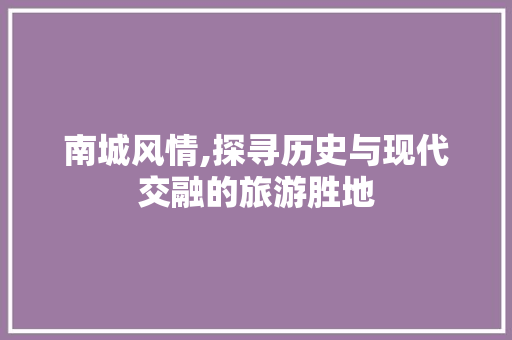 南城风情,探寻历史与现代交融的旅游胜地